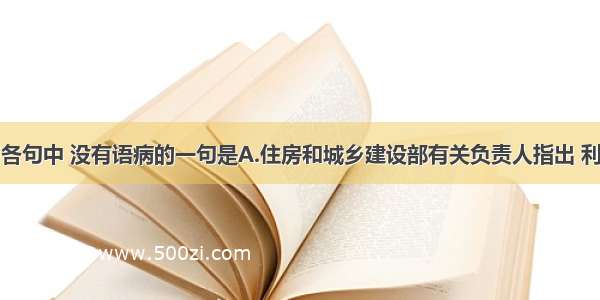 各句中 没有语病的一句是A.住房和城乡建设部有关负责人指出 利

www.500zi.com